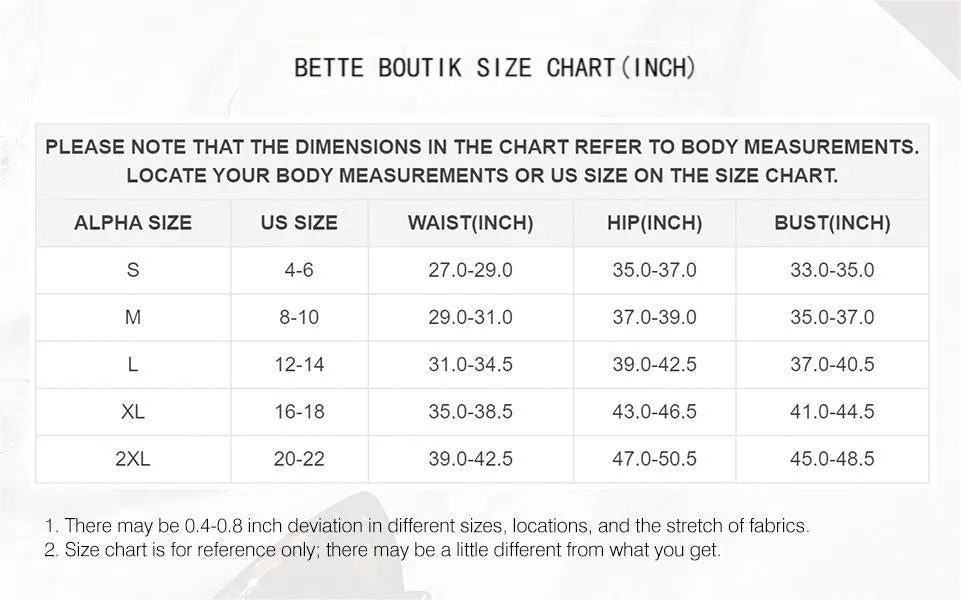 BETTE BOUTIK SIZE CHART(INCH)

PLEASE NOTE THAT THE DIMENSIONS IN THE CHART REFER TO BODY MEASUREMENTS. LOCATE YOUR BODY MEASUREMENTS OR US SIZE ON THE SIZE CHART.

| ALPHA SIZE | US SIZE | WAIST(INCH) | HIP(INCH) | BUST(INCH) |
|---|---|---|---|---|
| S | 4-6 | 27.0-29.0 | 35.0-37.0 | 33.0-35.0 |
| M | 8-10 | 29.0-31.0 | 37.0-39.0 | 35.0-37.0 |
| L | 12-14 | 31.0-34.5 | 39.0-42.5 | 37.0-40.5 |
| XL | 16-18 | 35.0-38.5 | 43.0-46.5 | 41.0-44.5 |
| 2XL | 20-22 | 39.0-42.5 | 47.0-50.5 | 45.0-48.5 |

1. There may be 0.4-0.8 inch deviation in different sizes, locations, and the stretch of fabrics.
2. Size chart is for reference only; there may be a little different from what you get.